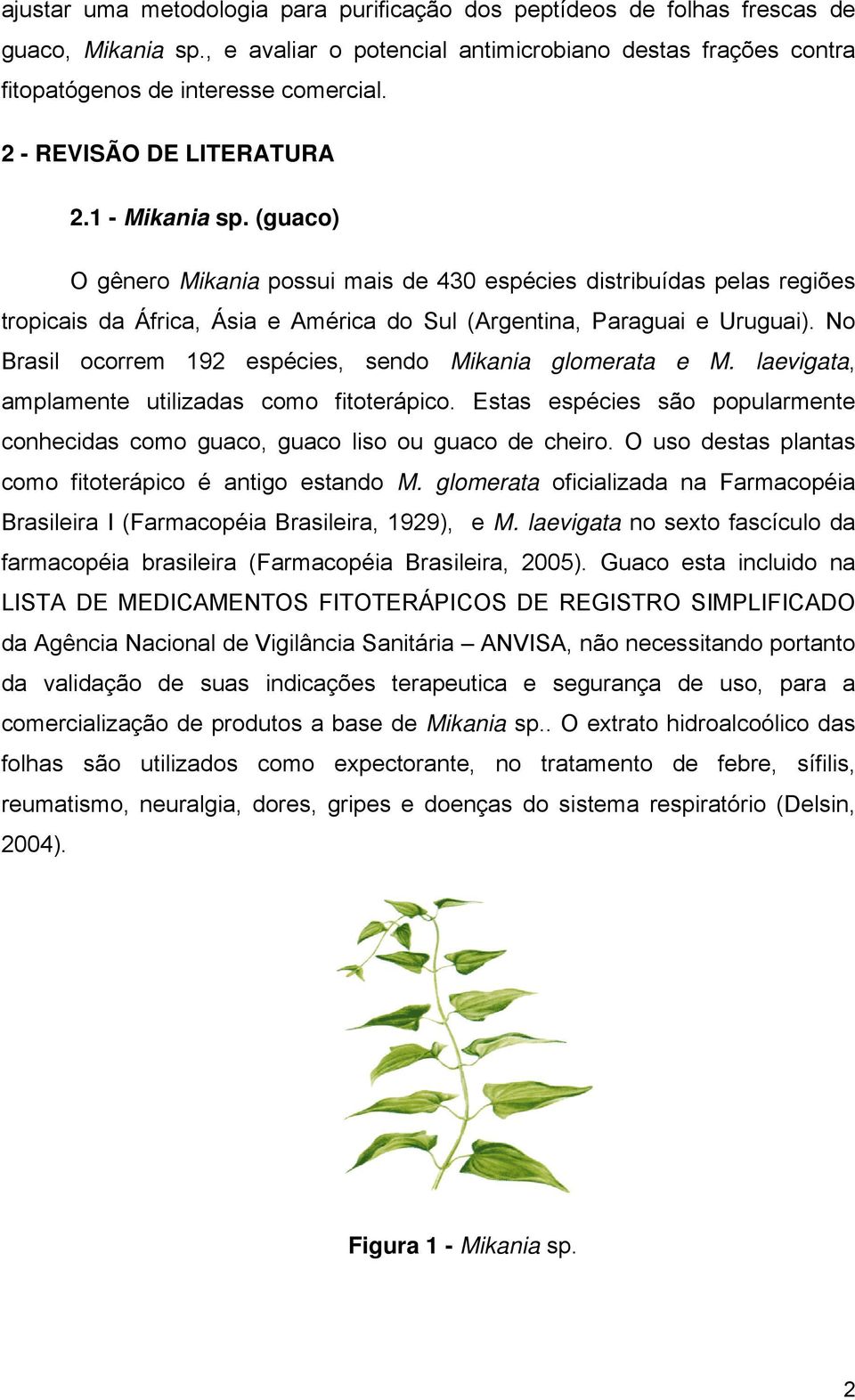 ajustar uma metodologia para purificação dos peptídeos de folhas frescas de guaco, Mikania sp., e avaliar o potencial antimicrobiano destas frações contra fitopatógenos de interesse comercial.

2 - REVISÃO DE LITERATURA

2.1 - Mikania sp. (guaco)

O gênero Mikania possui mais de 430 espécies distribuídas pelas regiões tropicais da África, Ásia e América do Sul (Argentina, Paraguai e Uruguai). No Brasil ocorrem 192 espécies, sendo Mikania glomerata e M. laevigata, amplamente utilizadas como fitoterápico. Estas espécies são popularmente conhecidas como guaco, guaco liso ou guaco de cheiro. O uso destas plantas como fitoterápico é antigo estando M. glomerata oficializada na Farmacopéia Brasileira I (Farmacopéia Brasileira, 1929), e M. laevigata no sexto fascículo da farmacopéia brasileira (Farmacopéia Brasileira, 2005). Guaco esta incluido na LISTA DE MEDICAMENTOS FITOTERÁPICOS DE REGISTRO SIMPLIFICADO da Agência Nacional de Vigilância Sanitária – ANVISA, não necessitando portanto da validação de suas indicações terapeutica e segurança de uso, para a comercialização de produtos a base de Mikania sp.. O extrato hidroalcoólico das folhas são utilizados como expectorante, no tratamento de febre, sífilis, reumatismo, neuralgia, dores, gripes e doenças do sistema respiratório (Delsin, 2004).

Figura 1 - Mikania sp.

2